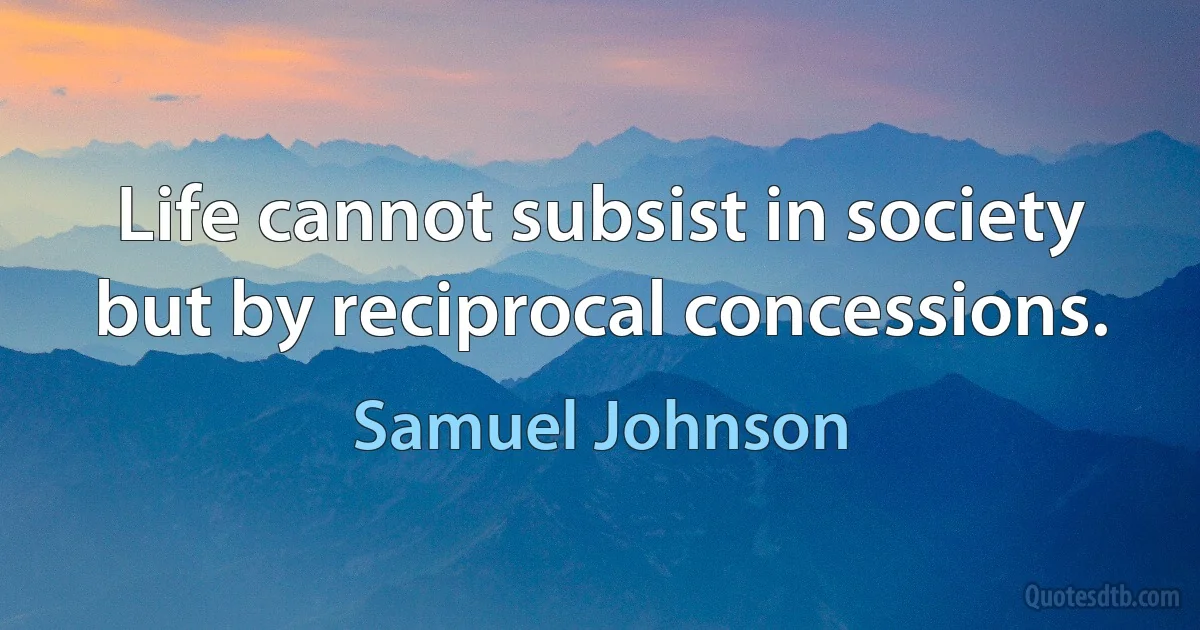 Life cannot subsist in society but by reciprocal concessions.

Samuel Johnson

Quotesdtb.com